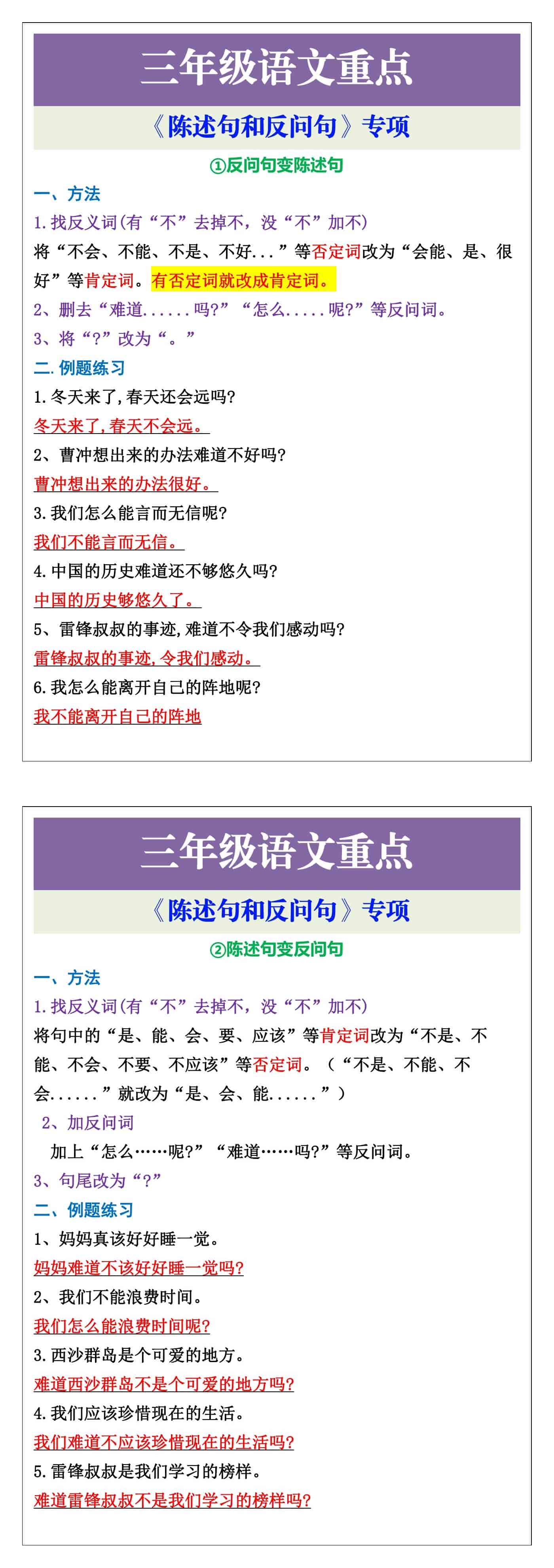 三年级语文重点

《陈述句和反问句》专项

①反问句变陈述句

一、方法

1.找反义词(有“不”去掉不，没“不”加不)

将“不会、不能、不是、不好...”等否定词改为“会能、是、很好”等肯定词。有否定词就改成肯定词。

2、删去“难道......吗?”“怎么.....呢?”等反问词。

3、将“?”改为“。”

二.例题练习

1.冬天来了,春天还会远吗?

冬天来了,春天不会远。

2、曹冲想出来的办法难道不好吗?

曹冲想出来的办法很好。

3.我们怎么能言而无信呢?

我们不能言而无信。

4.中国的历史难道还不够悠久吗?

中国的历史够悠久了。

5、雷锋叔叔的事迹,难道不令我们感动吗?

雷锋叔叔的事迹,令我们感动。

6.我怎么能离开自己的阵地呢?

我不能离开自己的阵地

三年级语文重点

《陈述句和反问句》专项

②陈述句变反问句

一、方法

1.找反义词(有“不”去掉不，没“不”加不)

将句中的“是、能、会、要、应该”等肯定词改为“不是、不能、不会、不要、不应该”等否定词。（“不是、不能、不会......”就改为“是、会、能......”）

2、加反问词

加上“怎么……呢?”“难道……吗?”等反问词。

3、句尾改为“?”

二、例题练习

1、妈妈真该好好睡一觉。

妈妈难道不该好好睡一觉吗?

2、我们不能浪费时间。

我们怎么能浪费时间呢?

3.西沙群岛是个可爱的地方。

难道西沙群岛不是个可爱的地方吗?

4.我们应该珍惜现在的生活。

我们难道不应该珍惜现在的生活吗?

5.雷锋叔叔是我们学习的榜样。

难道雷锋叔叔不是我们学习的榜样吗?